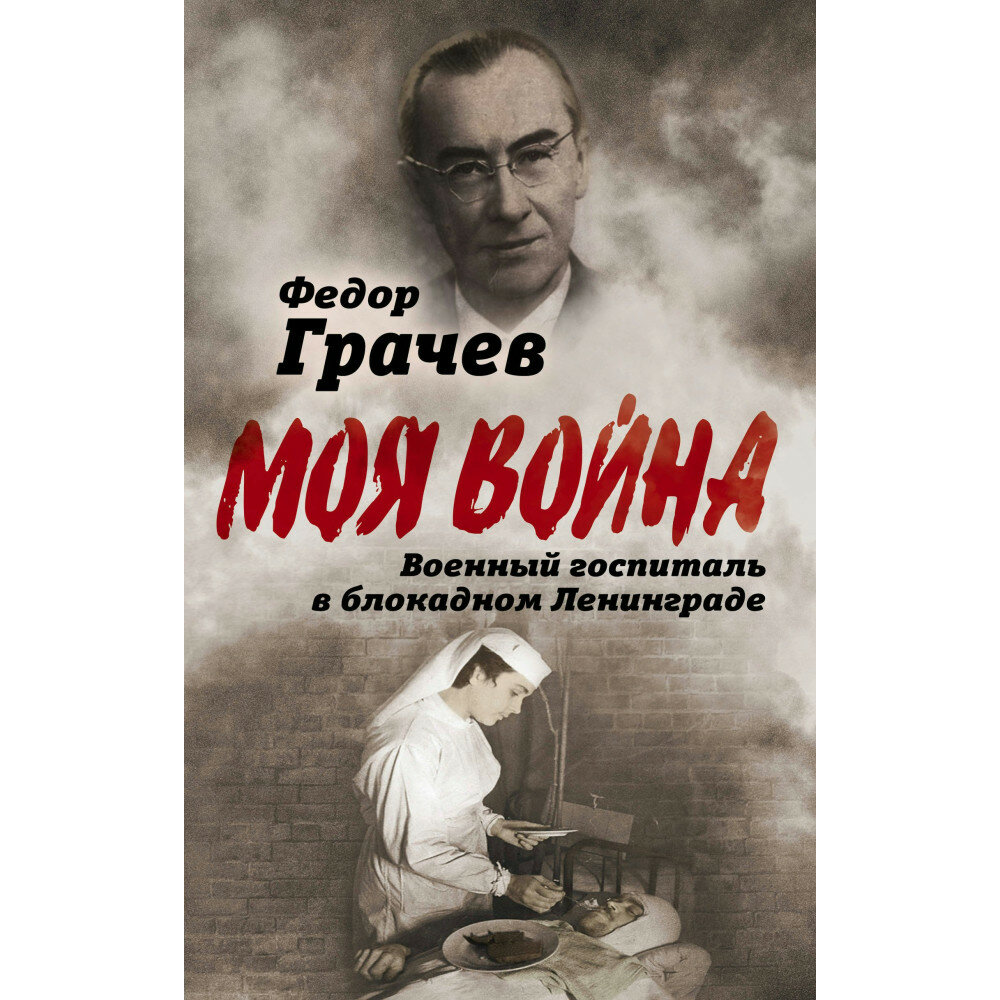 Федор Грачев

МОЯ ВОЙНА

Военный госпиталь в блокадном Ленинграде